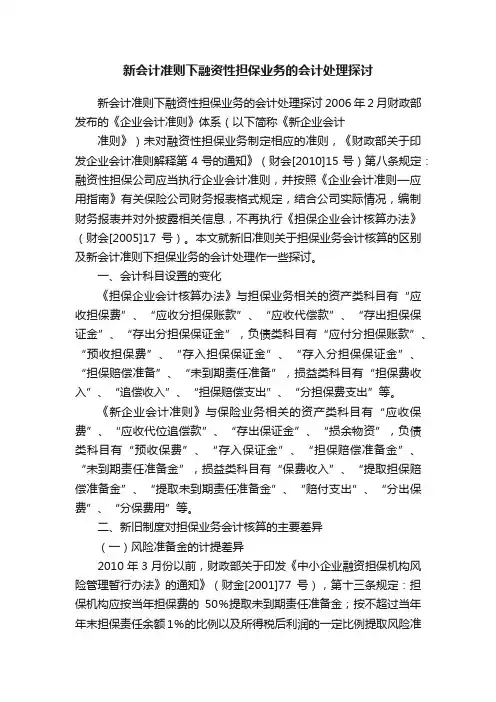 新会计准则下融资性担保业务的会计处理探讨

新会计准则下融资性担保业务的会计处理探讨 2006 年 2 月财政部发布的《企业会计准则》体系（以下简称《新企业会计

准则》）未对融资性担保业务制定相应的准则，《财政部关于印发企业会计准则解释第 4 号的通知》（财会[2010]15 号）第八条规定：融资性担保公司应当执行企业会计准则，并按照《企业会计准则—应用指南》有关保险公司财务报表格式规定，结合公司实际情况，编制财务报表并对外披露相关信息，不再执行《担保企业会计核算办法》（财会[2005]17 号）。本文就新旧准则关于担保业务会计核算的区别及新会计准则下担保业务的会计处理作一些探讨。

一、会计科目设置的变化

《担保企业会计核算办法》与担保业务相关的资产类科目有“应收担保费”、“应收分担保账款”、“应收代偿款”、“存出担保保证金”、“存出分担保保证金”，负债类科目有“应付分担保账款”、“预收担保费”、“存入担保保证金”、“存入分担保保证金”、“担保赔偿准备”、“未到期责任准备”，损益类科目有“担保费收入”、“追偿收入”、“担保赔偿支出”、“分担保费支出”等。

《新企业会计准则》与保险业务相关的资产类科目有“应收保费”、“应收代位追偿款”、“存出保证金”、“损余物资”，负债类科目有“预收保费”、“存入保证金”、“担保赔偿准备金”、“未到期责任准备金”，损益类科目有“保费收入”、“提取担保赔偿准备金”、“提取未到期责任准备金”、“赔付支出”、“分出保费”、“分保费用”等。

二、新旧制度对担保业务会计核算的主要差异

（一）风险准备金的计提差异

2010 年 3 月份以前，财政部关于印发《中小企业融资担保机构风险管理暂行办法》的通知》（财金[2001]77 号），第十三条规定：担保机构应按当年担保费的 50%提取未到期责任准备金；按不超过当年年末担保责任余额 1%的比例以及所得税后利润的一定比例提取风险准